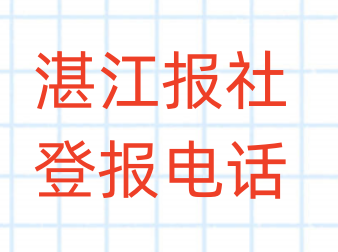 湛江报社
登报电话